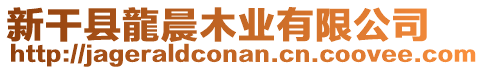 新干县龍晨木业有限公司
http://jageraldconan.cn.coovee.com